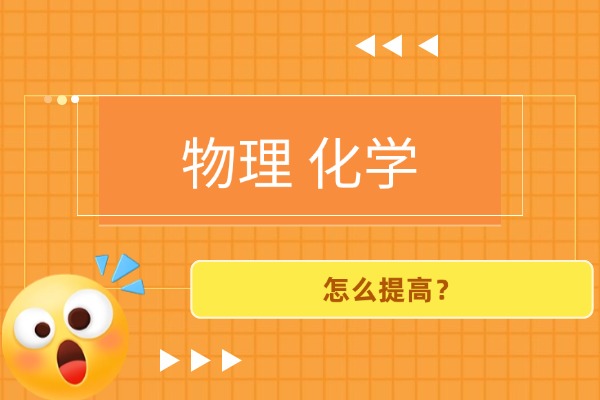 物理 化学

怎么提高？